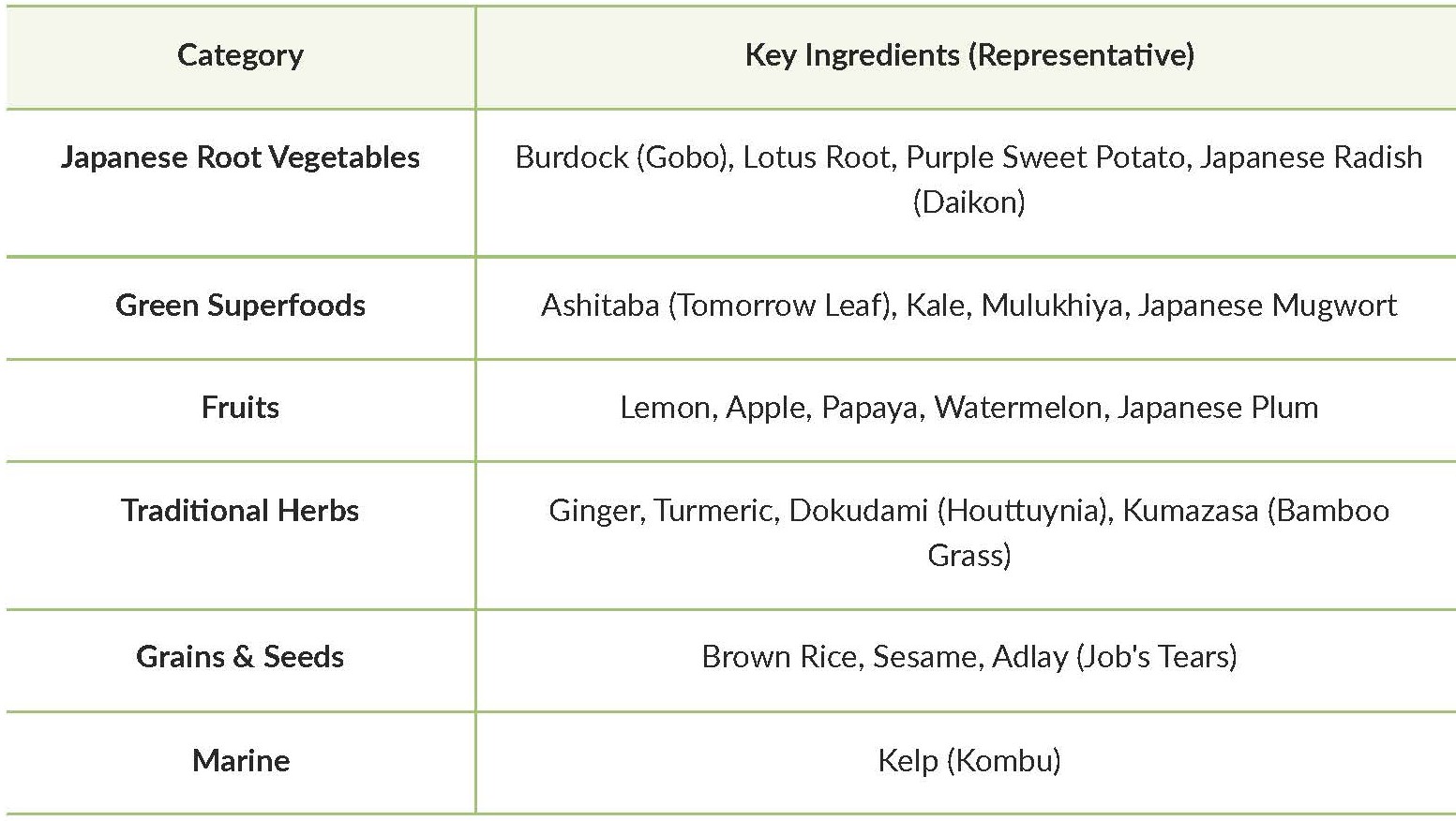 | Category | Key Ingredients (Representative) |
|---|---|
| Japanese Root Vegetables | Burdock (Gobo), Lotus Root, Purple Sweet Potato, Japanese Radish (Daikon) |
| Green Superfoods | Ashitaba (Tomorrow Leaf), Kale, Mulukhiya, Japanese Mugwort |
| Fruits | Lemon, Apple, Papaya, Watermelon, Japanese Plum |
| Traditional Herbs | Ginger, Turmeric, Dokudami (Houttuynia), Kumazasa (Bamboo Grass) |
| Grains & Seeds | Brown Rice, Sesame, Adlay (Job's Tears) |
| Marine | Kelp (Kombu) |